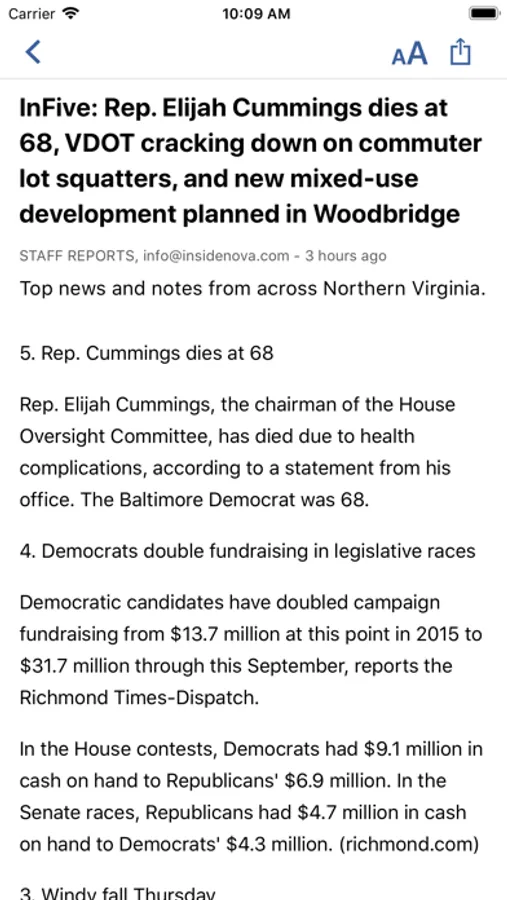 Carrier 10:09 AM

AA

InFive: Rep. Elijah Cummings dies at 68, VDOT cracking down on commuter lot squatters, and new mixed-use development planned in Woodbridge

STAFF REPORTS, info@insidenova.com - 3 hours ago

Top news and notes from across Northern Virginia.

5. Rep. Cummings dies at 68

Rep. Elijah Cummings, the chairman of the House Oversight Committee, has died due to health complications, according to a statement from his office. The Baltimore Democrat was 68.

4. Democrats double fundraising in legislative races

Democratic candidates have doubled campaign fundraising from \$13.7 million at this point in 2015 to \$31.7 million through this September, reports the Richmond Times-Dispatch.

In the House contests, Democrats had \$9.1 million in cash on hand to Republicans' \$6.9 million. In the Senate races, Republicans had \$4.7 million in cash on hand to Democrats' \$4.3 million. (richmond.com)

3. Windy fall Thursday